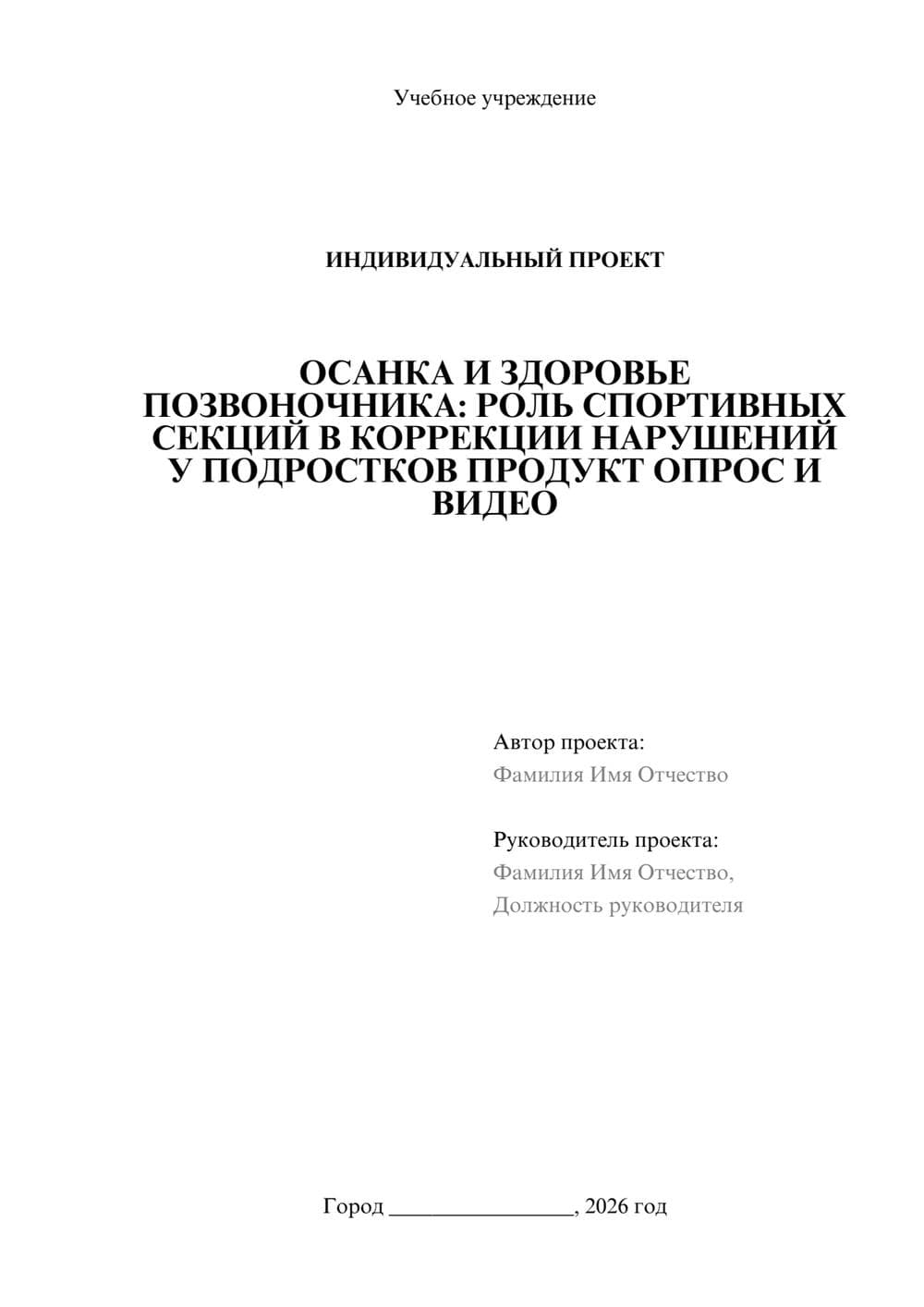 Учебное учреждение

ИНДИВИДУАЛЬНЫЙ ПРОЕКТ

ОСАНКА И ЗДОРОВЬЕ ПОЗВОНОЧНИКА: РОЛЬ СПОРТИВНЫХ СЕКЦИЙ В КОРРЕКЦИИ НАРУШЕНИЙ У ПОДРОСТКОВ ПРОДУКТ ОПРОС И ВИДЕО

Автор проекта:
Фамилия Имя Отчество

Руководитель проекта:
Фамилия Имя Отчество,
Должность руководителя

Город ________________, 2026 год